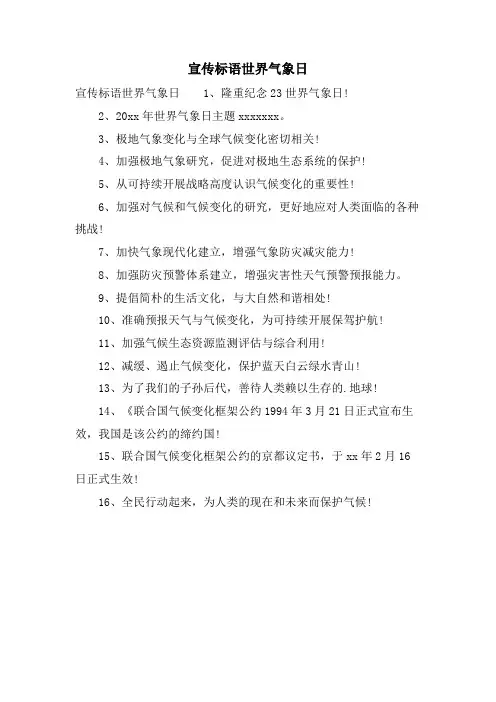 宣传标语世界气象日

宣传标语世界气象日　　1、隆重纪念23世界气象日!

2、20xx年世界气象日主题xxxxxxx。

3、极地气象变化与全球气候变化密切相关!

4、加强极地气象研究，促进对极地生态系统的保护!

5、从可持续开展战略高度认识气候变化的重要性!

6、加强对气候和气候变化的研究，更好地应对人类面临的各种挑战!

7、加快气象现代化建立，增强气象防灾减灾能力!

8、加强防灾预警体系建立，增强灾害性天气预警预报能力。

9、提倡简朴的生活文化，与大自然和谐相处!

10、准确预报天气与气候变化，为可持续开展保驾护航!

11、加强气候生态资源监测评估与综合利用!

12、减缓、遏止气候变化，保护蓝天白云绿水青山!

13、为了我们的子孙后代，善待人类赖以生存的.地球!

14、《联合国气候变化框架公约1994年3月21日正式宣布生效，我国是该公约的缔约国!

15、联合国气候变化框架公约的京都议定书，于xx年2月16日正式生效!

16、全民行动起来，为人类的现在和未来而保护气候!